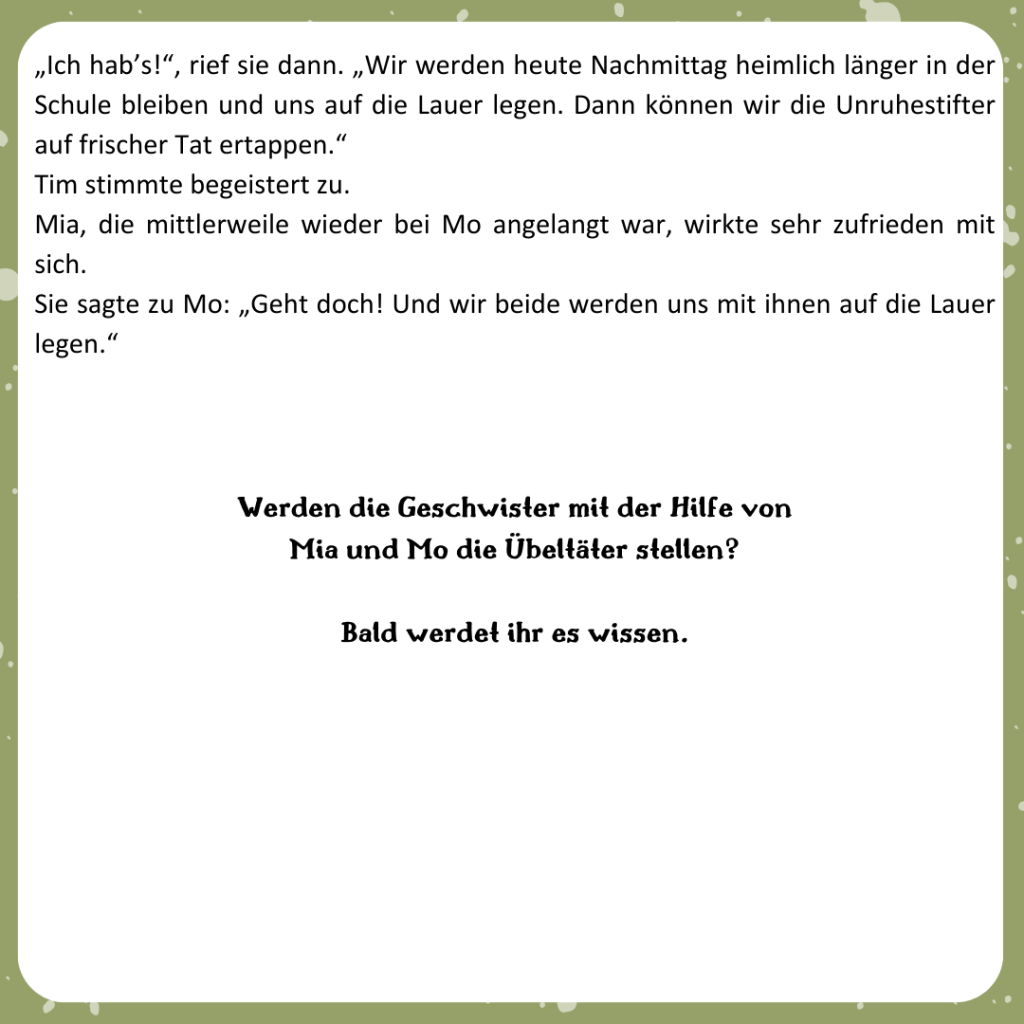 „Ich hab’s!“, rief sie dann. „Wir werden heute Nachmittag heimlich länger in der Schule bleiben und uns auf die Lauer legen. Dann können wir die Unruhestifter auf frischer Tat ertappen.“
Tim stimmte begeistert zu.
Mia, die mittlerweile wieder bei Mo angelangt war, wirkte sehr zufrieden mit sich.
Sie sagte zu Mo: „Geht doch! Und wir beide werden uns mit ihnen auf die Lauer legen.“

Werden die Geschwister mit der Hilfe von Mia und Mo die Übeltäter stellen?

Bald werdet ihr es wissen.